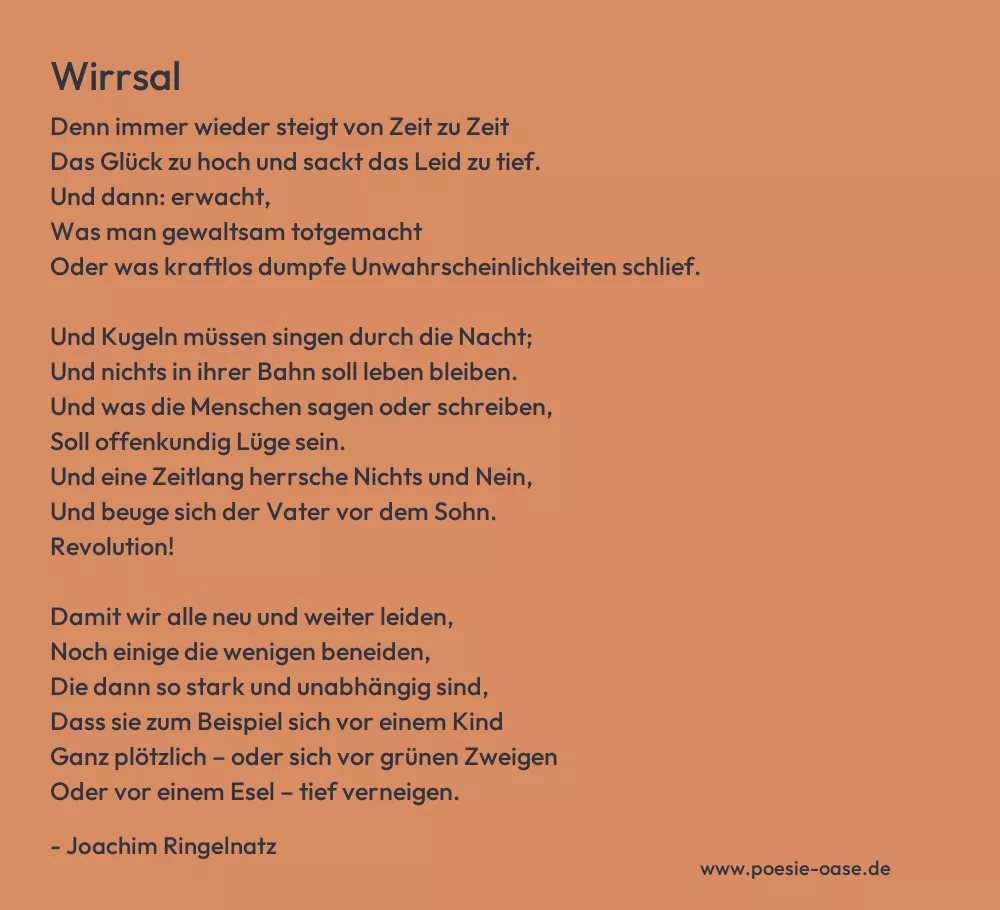 Wirrsal

Denn immer wieder steigt von Zeit zu Zeit
Das Glück zu hoch und sackt das Leid zu tief.
Und dann: erwacht,
Was man gewaltsam totgemacht
Oder was kraftlos dumpfe Unwahrscheinlichkeiten schlief.

Und Kugeln müssen singen durch die Nacht;
Und nichts in ihrer Bahn soll leben bleiben.
Und was die Menschen sagen oder schreiben,
Soll offenkundig Lüge sein.
Und eine Zeitlang herrsche Nichts und Nein,
Und beuge sich der Vater vor dem Sohn.
Revolution!

Damit wir alle neu und weiter leiden,
Noch einige die wenigen beneiden,
Die dann so stark und unabhängig sind,
Dass sie zum Beispiel sich vor einem Kind
Ganz plötzlich – oder sich vor grünen Zweigen
Oder vor einem Esel – tief verneigen.

- Joachim Ringelnatz

www.poesie-oase.de